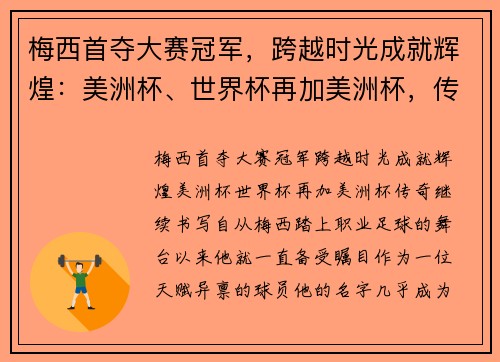 梅西首夺大赛冠军，跨越时光成就辉煌：美洲杯、世界杯再加美洲杯，传

梅西首夺大赛冠军跨越时光成就辉煌美洲杯世界杯再加美洲杯传奇继续书写自从梅西踏上职业足球的舞台以来他就一直备受瞩目作为一位天赋异禀的球员他的名字几乎成为